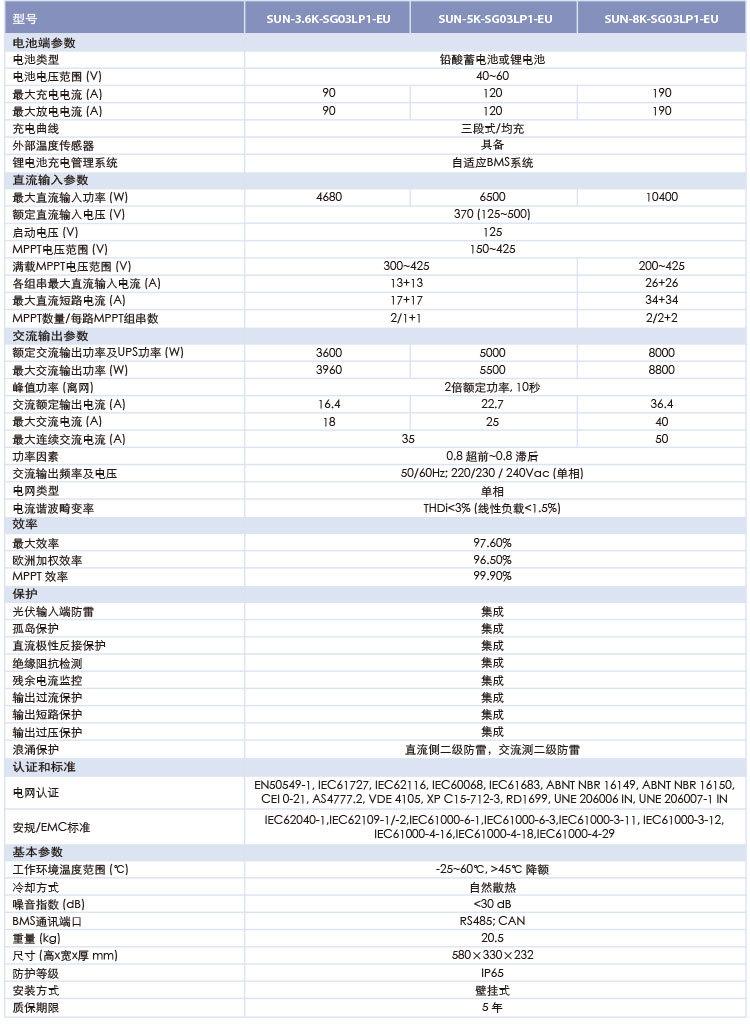 | 型号 | SUN-3.6K-SG03LP1-EU | SUN-5K-SG03LP1-EU | SUN-8K-SG03LP1-EU |
|---|---|---|---|
| 电池端参数 | | | |
| 电池类型 | 铅酸蓄电池或锂电池 | | |
| 电池电压范围 (V) | 40~60 | | |
| 最大充电电流 (A) | 90 | 120 | 190 |
| 最大放电电流 (A) | 90 | 120 | 190 |
| 充电曲线 | 三段式/均充 | | |
| 外部温度传感器 | 具备 | | |
| 锂电池充电管理系统 | 自适应BMS系统 | | |
| 直流输入参数 | | | |
| 最大直流输入功率 (W) | 4680 | 6500 | 10400 |
| 额定直流输入电压 (V) | 370 (125~500) | | |
| 启动电压 (V) | 125 | | |
| MPPT电压范围 (V) | 150~425 | | |
| 满载MPPT电压范围 (V) | 300~425 | | 200~425 |
| 各组串最大直流输入电流 (A) | 13+13 | | 26+26 |
| 最大直流短路电流 (A) | 17+17 | | 34+34 |
| MPPT数量/每路MPPT组串数 | 2/1+1 | | 2/2+2 |
| 交流输出参数 | | | |
| 额定交流输出功率及UPS功率 (W) | 3600 | 5000 | 8000 |
| 最大交流输出功率 (W) | 3960 | 5500 | 8800 |
| 峰值功率 (离网) | 2倍额定功率, 10秒 | | |
| 交流额定输出电流 (A) | 16.4 | 22.7 | 36.4 |
| 最大交流电流 (A) | 18 | 25 | 40 |
| 最大连续交流电流 (A) | 35 | | 50 |
| 功率因素 | 0.8 超前~0.8 滞后 | | |
| 交流输出频率及电压 | 50/60Hz; 220/230 / 240Vac (单相) | | |
| 电网类型 | 单相 | | |
| 电流谐波畸变率 | THDi<3% (线性负载<1.5%) | | |
| 效率 | | | |
| 最大效率 | 97.60% | | |
| 欧洲加权效率 | 96.50% | | |
| MPPT 效率 | 99.90% | | |
| 保护 | | | |
| 光伏输入端防雷 | 集成 | | |
| 孤岛保护 | 集成 | | |
| 直流极性反接保护 | 集成 | | |
| 绝缘阻抗检测 | 集成 | | |
| 残余电流监控 | 集成 | | |
| 输出过流保护 | 集成 | | |
| 输出短路保护 | 集成 | | |
| 输出过压保护 | 集成 | | |
| 浪涌保护 | 直流侧二级防雷，交流测二级防雷 | | |
| 认证和标准 | | | |
| 电网认证 | EN50549-1, IEC61727, IEC62116, IEC60068, IEC61683, ABNT NBR 16149, ABNT NBR 16150, CEI 0-21, AS4777.2, VDE 4105, XP C15-712-3, RD1699, UNE 206006 IN, UNE 206007-1 IN | | |
| 安规/EMC标准 | IEC62040-1,IEC62109-1/-2,IEC61000-6-1,IEC61000-6-3,IEC61000-3-11, IEC61000-3-12, IEC61000-4-16,IEC61000-4-18,IEC61000-4-29 | | |
| 基本参数 | | | |
| 工作环境温度范围 (℃) | -25~60℃, >45℃ 降额 | | |
| 冷却方式 | 自然散热 | | |
| 噪音指数 (dB) | <30 dB | | |
| BMS通讯端口 | RS485; CAN | | |
| 重量 (kg) | 20.5 | | |
| 尺寸 (高x宽x厚 mm) | 580×330×232 | | |
| 防护等级 | IP65 | | |
| 安装方式 | 壁挂式 | | |
| 质保期限 | 5 年 | | |